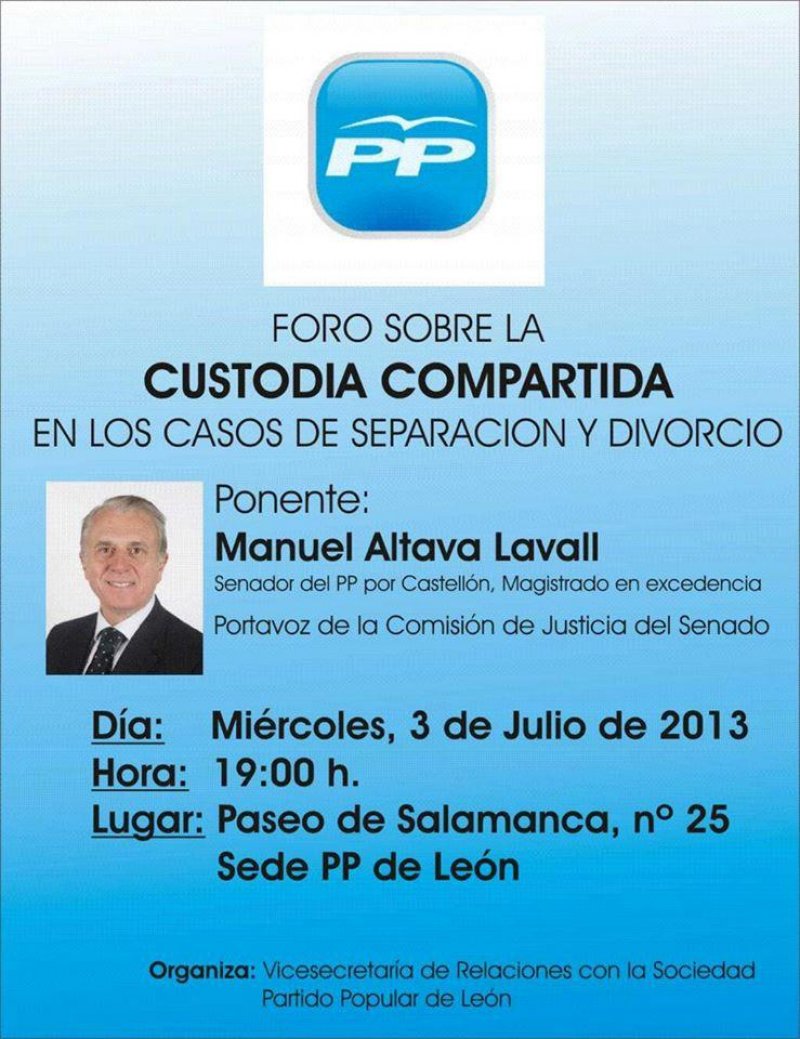 PP

FORO SOBRE LA
CUSTODIA COMPARTIDA
EN LOS CASOS DE SEPARACION Y DIVORCIO

Ponente:
Manuel Altava Lavall
Senador del PP por Castellón, Magistrado en excedencia
Portavoz de la Comisión de Justicia del Senado

Día: Miércoles, 3 de Julio de 2013
Hora: 19:00 h.
Lugar: Paseo de Salamanca, nº 25
Sede PP de León

Organiza: Vicesecretaría de Relaciones con la Sociedad
Partido Popular de León